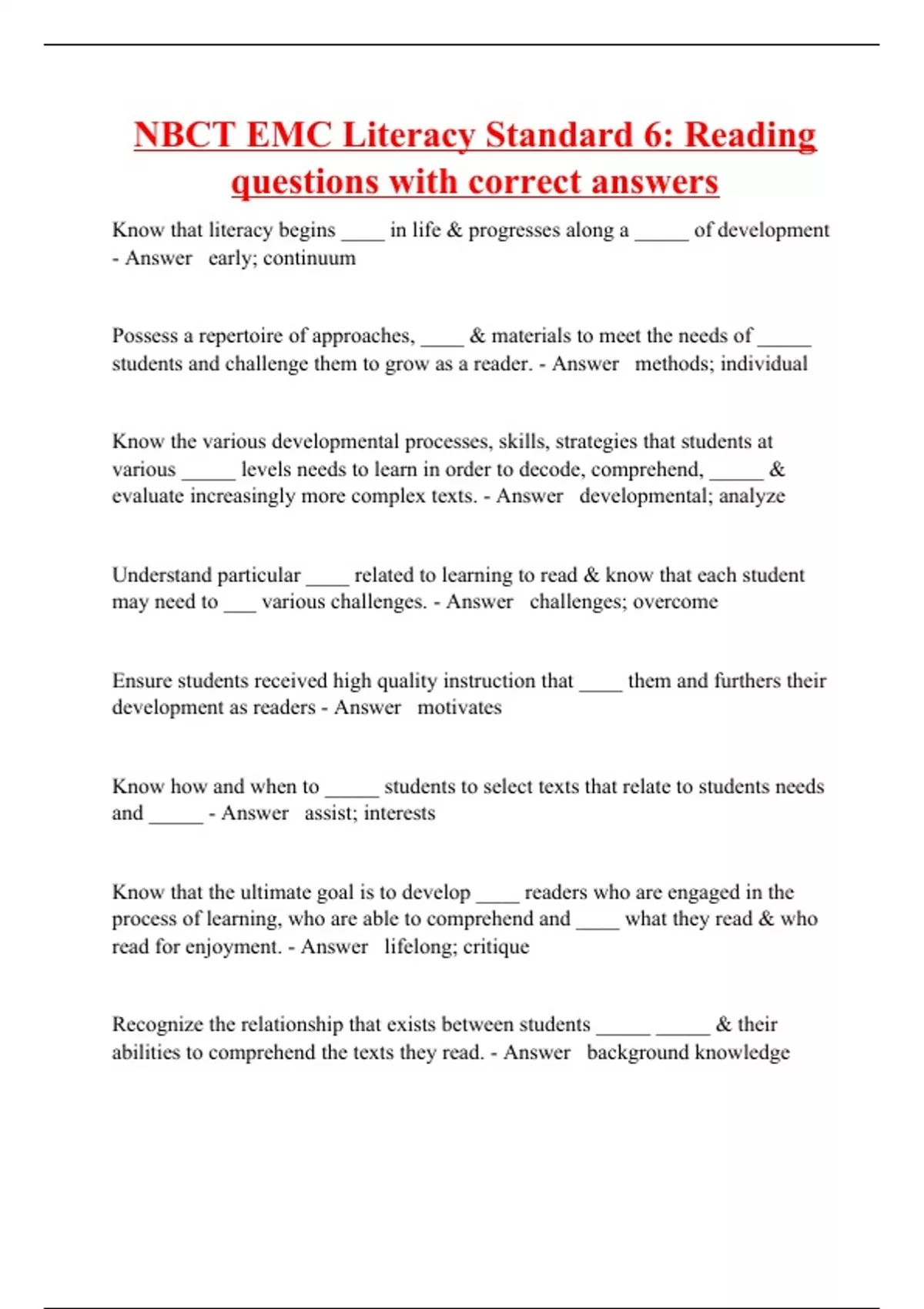 NBCT EMC Literacy Standard 6: Reading questions with correct answers

Know that literacy begins ____ in life & progresses along a _____ of development - Answer early; continuum

Possess a repertoire of approaches, ____ & materials to meet the needs of _____ students and challenge them to grow as a reader. - Answer methods; individual

Know the various developmental processes, skills, strategies that students at various _____ levels needs to learn in order to decode, comprehend, _____ & evaluate increasingly more complex texts. - Answer developmental; analyze

Understand particular ____ related to learning to read & know that each student may need to ___ various challenges. - Answer challenges; overcome

Ensure students received high quality instruction that ____ them and furthers their development as readers - Answer motivates

Know how and when to _____ students to select texts that relate to students needs and _____ - Answer assist; interests

Know that the ultimate goal is to develop ____ readers who are engaged in the process of learning, who are able to comprehend and ____ what they read & who read for enjoyment. - Answer lifelong; critique

Recognize the relationship that exists between students _____ _____ & their abilities to comprehend the texts they read. - Answer background knowledge